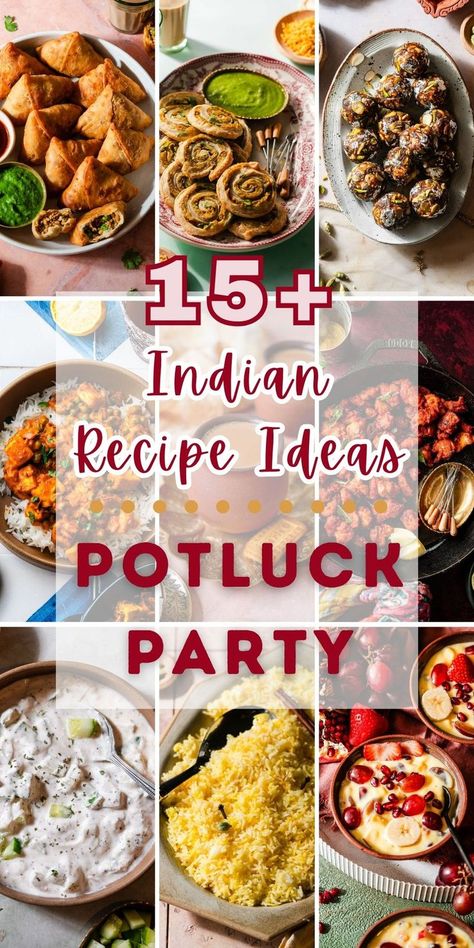 15+
Indian
Recipe Ideas
POTLUCK
PARTY